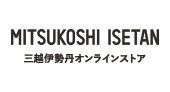 MITSUKOSHI ISETAN
三越伊勢丹オンラインストア